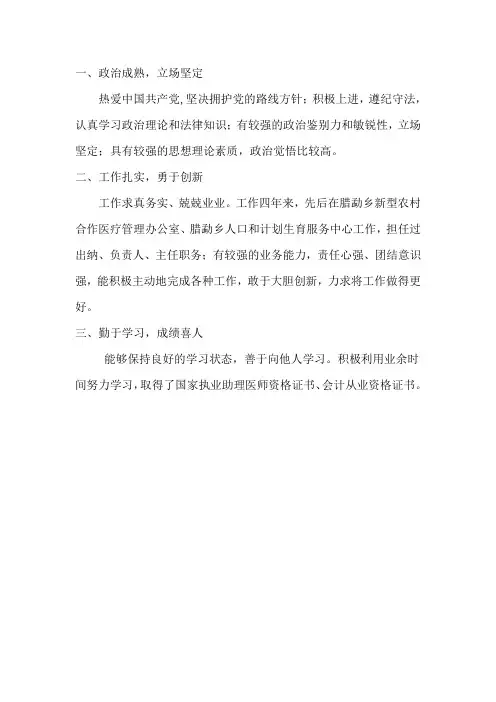 一、政治成熟，立场坚定

热爱中国共产党,坚决拥护党的路线方针；积极上进，遵纪守法，认真学习政治理论和法律知识；有较强的政治鉴别力和敏锐性，立场坚定；具有较强的思想理论素质，政治觉悟比较高。

二、工作扎实，勇于创新

工作求真务实、兢兢业业。工作四年来，先后在腊勐乡新型农村合作医疗管理办公室、腊勐乡人口和计划生育服务中心工作，担任过出纳、负责人、主任职务；有较强的业务能力，责任心强、团结意识强，能积极主动地完成各种工作，敢于大胆创新，力求将工作做得更好。

三、勤于学习，成绩喜人

能够保持良好的学习状态，善于向他人学习。积极利用业余时间努力学习，取得了国家执业助理医师资格证书、会计从业资格证书。